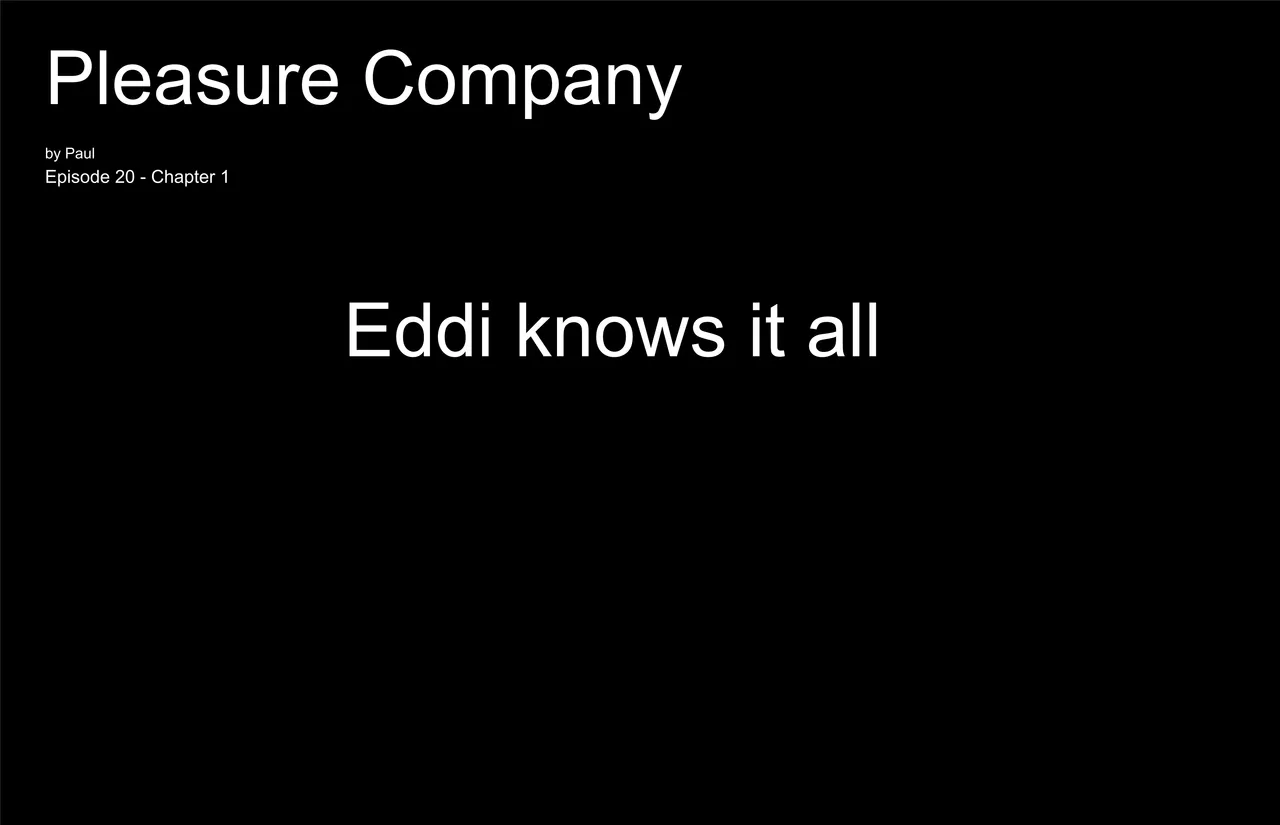 Pleasure Company

by Paul
Episode 20 - Chapter 1

Eddi knows it all